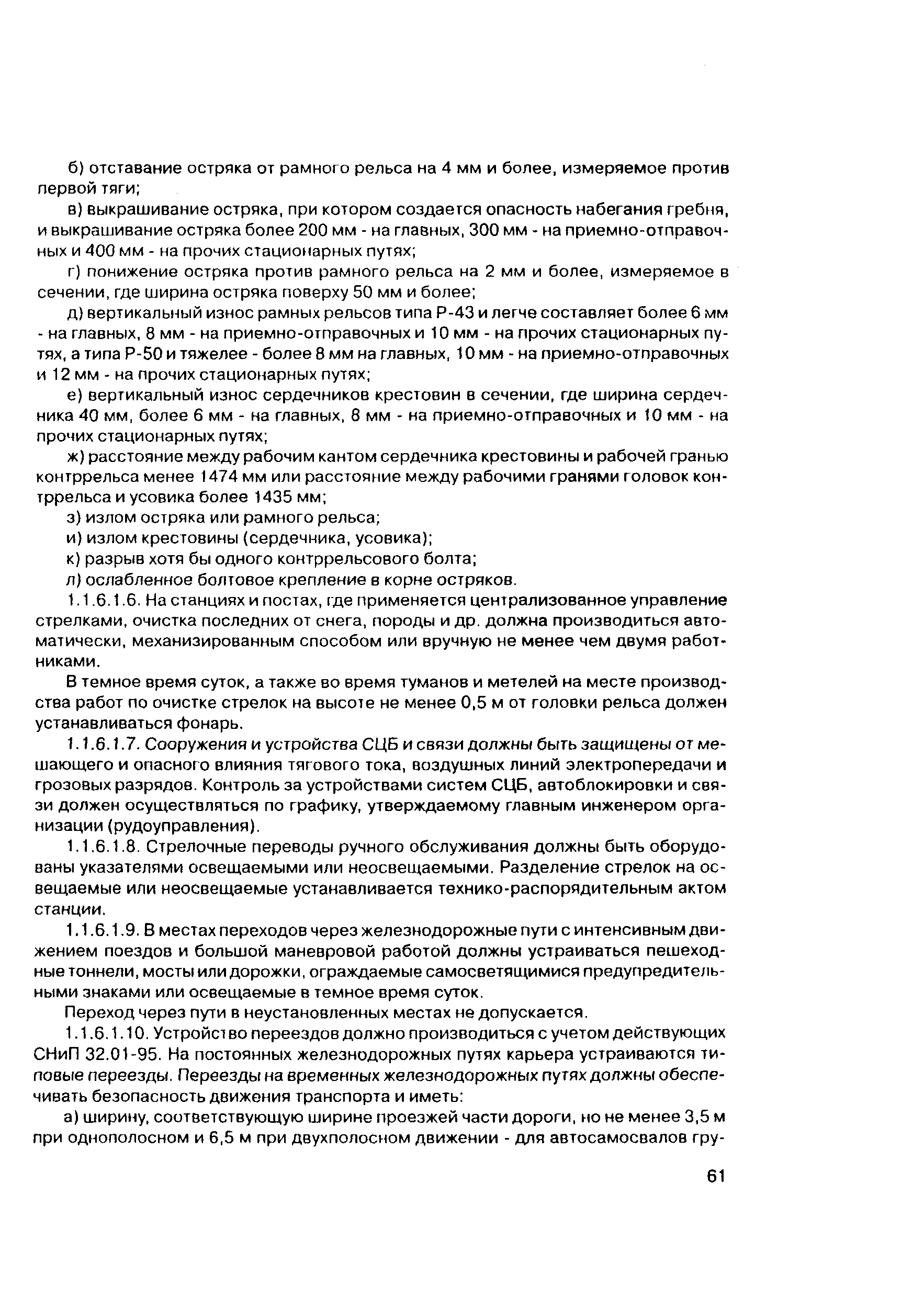 б) отставание остряка от рамного рельса на 4 мм и более, измеряемое против первой тяги;

в) выкрашивание остряка, при котором создается опасность набегания гребня, и выкрашивание остряка более 200 мм - на главных, 300 мм - на приемно-отправочных и 400 мм - на прочих стационарных путях;

г) понижение остряка против рамного рельса на 2 мм и более, измеряемое в сечении, где ширина остряка поверху 50 мм и более;

д) вертикальный износ рамных рельсов типа Р-43 и легче составляет более 6 мм - на главных, 8 мм - на приемно-отправочных и 10 мм - на прочих стационарных путях, а типа Р-50 и тяжелее - более 8 мм на главных, 10 мм - на приемно-отправочных и 12 мм - на прочих стационарных путях;

е) вертикальный износ сердечников крестовин в сечении, где ширина сердечника 40 мм, более 6 мм - на главных, 8 мм - на приемно-отправочных и 10 мм - на прочих стационарных путях;

ж) расстояние между рабочим кантом сердечника крестовины и рабочей гранью контррельса менее 1474 мм или расстояние между рабочими гранями головок контррельса и усовика более 1435 мм;

з) излом остряка или рамного рельса;

и) излом крестовины (сердечника, усовика);

к) разрыв хотя бы одного контррельсового болта;

л) ослабленное болтовое крепление в корне остряков.

1.1.6.1.6. На станциях и постах, где применяется централизованное управление стрелками, очистка последних от снега, породы и др. должна производиться автоматически, механизированным способом или вручную не менее чем двумя работниками.

В темное время суток, а также во время туманов и метелей на месте производства работ по очистке стрелок на высоте не менее 0,5 м от головки рельса должен устанавливаться фонарь.

1.1.6.1.7. Сооружения и устройства СЦБ и связи должны быть защищены от мешающего и опасного влияния тягового тока, воздушных линий электропередачи и грозовых разрядов. Контроль за устройствами систем СЦБ, автоблокировки и связи должен осуществляться по графику, утверждаемому главным инженером организации (рудоуправления).

1.1.6.1.8. Стрелочные переводы ручного обслуживания должны быть оборудованы указателями освещаемыми или неосвещаемыми. Разделение стрелок на освещаемые или неосвещаемые устанавливается технико-распорядительным актом станции.

1.1.6.1.9. В местах переходов через железнодорожные пути с интенсивным движением поездов и большой маневровой работой должны устраиваться пешеходные тоннели, мосты или дорожки, ограждаемые самосветящимися предупредительными знаками или освещаемые в темное время суток.

Переход через пути в неустановленных местах не допускается.

1.1.6.1.10. Устройство переездов должно производиться с учетом действующих СНиП 32.01-95. На постоянных железнодорожных путях карьера устраиваются типовые переезды. Переезды на временных железнодорожных путях должны обеспечивать безопасность движения транспорта и иметь:

а) ширину, соответствующую ширине проезжей части дороги, но не менее 3,5 м при однополосном и 6,5 м при двухполосном движении - для автосамосвалов гру-

61